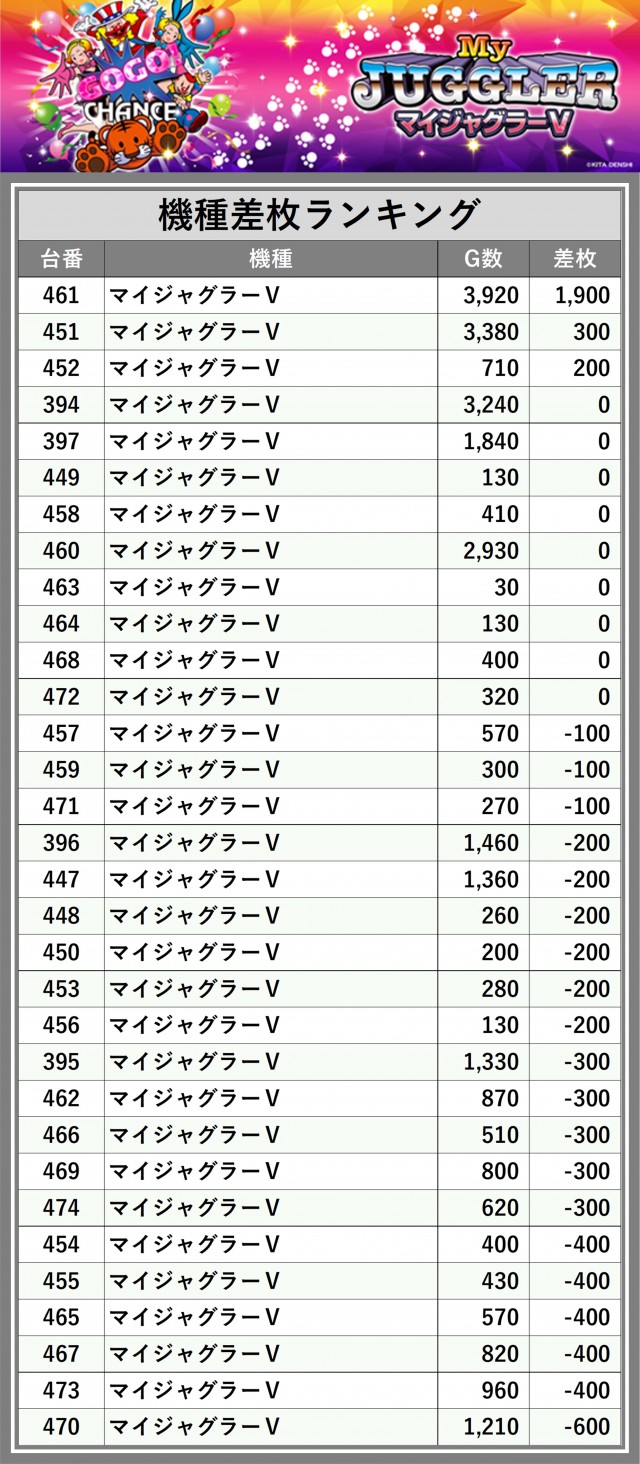 GOGO! CHANCE

My JUGGLER マイジャグラーV

©KITA DENSHI

機種差枚ランキング

| 台番 | 機種 | G数 | 差枚 |
|---|---|---|---|
| 461 | マイジャグラーV | 3,920 | 1,900 |
| 451 | マイジャグラーV | 3,380 | 300 |
| 452 | マイジャグラーV | 710 | 200 |
| 394 | マイジャグラーV | 3,240 | 0 |
| 397 | マイジャグラーV | 1,840 | 0 |
| 449 | マイジャグラーV | 130 | 0 |
| 458 | マイジャグラーV | 410 | 0 |
| 460 | マイジャグラーV | 2,930 | 0 |
| 463 | マイジャグラーV | 30 | 0 |
| 464 | マイジャグラーV | 130 | 0 |
| 468 | マイジャグラーV | 400 | 0 |
| 472 | マイジャグラーV | 320 | 0 |
| 457 | マイジャグラーV | 570 | -100 |
| 459 | マイジャグラーV | 300 | -100 |
| 471 | マイジャグラーV | 270 | -100 |
| 396 | マイジャグラーV | 1,460 | -200 |
| 447 | マイジャグラーV | 1,360 | -200 |
| 448 | マイジャグラーV | 260 | -200 |
| 450 | マイジャグラーV | 200 | -200 |
| 453 | マイジャグラーV | 280 | -200 |
| 456 | マイジャグラーV | 130 | -200 |
| 395 | マイジャグラーV | 1,330 | -300 |
| 462 | マイジャグラーV | 870 | -300 |
| 466 | マイジャグラーV | 510 | -300 |
| 469 | マイジャグラーV | 800 | -300 |
| 474 | マイジャグラーV | 620 | -300 |
| 454 | マイジャグラーV | 400 | -400 |
| 455 | マイジャグラーV | 430 | -400 |
| 465 | マイジャグラーV | 570 | -400 |
| 467 | マイジャグラーV | 820 | -400 |
| 473 | マイジャグラーV | 960 | -400 |
| 470 | マイジャグラーV | 1,210 | -600 |